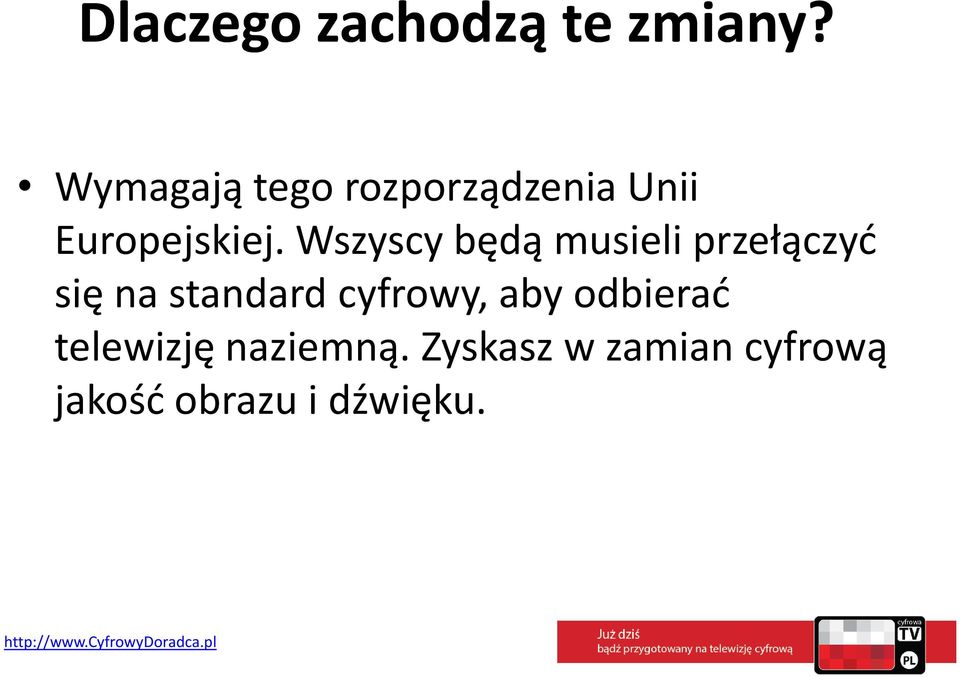 Dlaczego zachodzą te zmiany?

• Wymagają tego rozporządzenia Unii Europejskiej. Wszyscy będą musieli przełączyć się na standard cyfrowy, aby odbierać telewizję naziemną. Zyskasz w zamian cyfrową jakość obrazu i dźwięku.

http://www.CyfrowyDoradca.pl

Już dziś
bądź przygotowany na telewizję cyfrową

cyfrowa
TV
PL